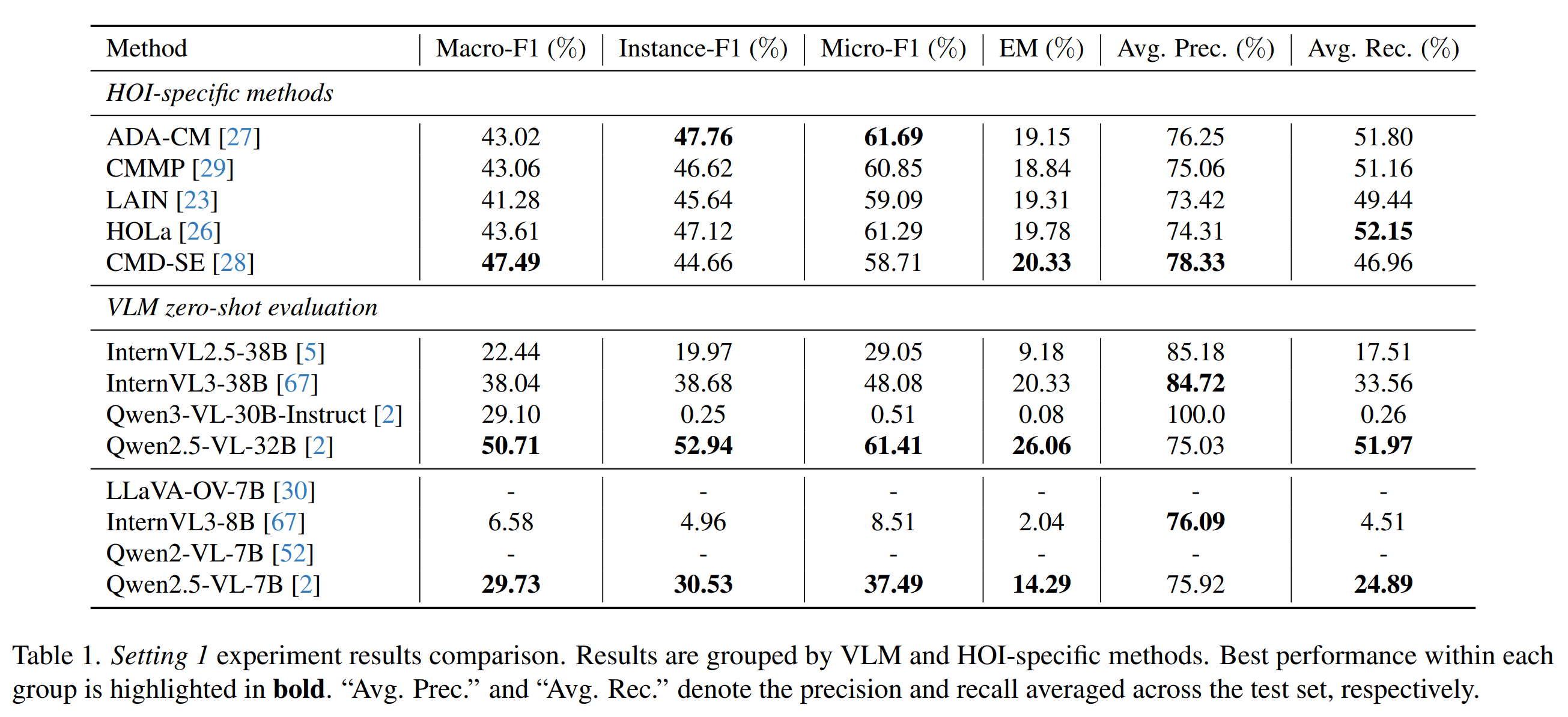 | Method | Macro-F1 (%) | Instance-F1 (%) | Micro-F1 (%) | EM (%) | Avg. Prec. (%) | Avg. Rec. (%) |
|---|---|---|---|---|---|---|
| *HOI-specific methods* | | | | | | |
| ADA-CM [27] | 43.02 | **47.76** | **61.69** | 19.15 | 76.25 | 51.80 |
| CMMP [29] | 43.06 | 46.62 | 60.85 | 18.84 | 75.06 | 51.16 |
| LAIN [23] | 41.28 | 45.64 | 59.09 | 19.31 | 73.42 | 49.44 |
| HOLa [26] | 43.61 | 47.12 | 61.29 | 19.78 | 74.31 | **52.15** |
| CMD-SE [28] | **47.49** | 44.66 | 58.71 | **20.33** | **78.33** | 46.96 |
| *VLM zero-shot evaluation* | | | | | | |
| InternVL2.5-38B [5] | 22.44 | 19.97 | 29.05 | 9.18 | 85.18 | 17.51 |
| InternVL3-38B [67] | 38.04 | 38.68 | 48.08 | 20.33 | **84.72** | 33.56 |
| Qwen3-VL-30B-Instruct [2] | 29.10 | 0.25 | 0.51 | 0.08 | 100.0 | 0.26 |
| Qwen2.5-VL-32B [2] | **50.71** | **52.94** | **61.41** | **26.06** | 75.03 | **51.97** |
| LLaVA-OV-7B [30] | - | - | - | - | - | - |
| InternVL3-8B [67] | 6.58 | 4.96 | 8.51 | 2.04 | **76.09** | 4.51 |
| Qwen2-VL-7B [52] | - | - | - | - | - | - |
| Qwen2.5-VL-7B [2] | **29.73** | **30.53** | **37.49** | **14.29** | 75.92 | **24.89** |

Table 1. *Setting 1* experiment results comparison. Results are grouped by VLM and HOI-specific methods. Best performance within each group is highlighted in **bold**. “Avg. Prec.” and “Avg. Rec.” denote the precision and recall averaged across the test set, respectively.